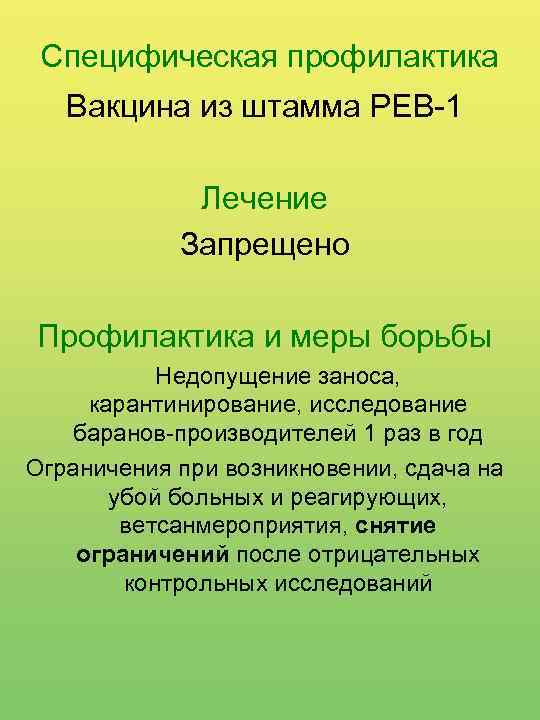 Специфическая профилактика

Вакцина из штамма РЕВ-1

Лечение

Запрещено

Профилактика и меры борьбы

Недопущение заноса, карантинирование, исследование баранов-производителей 1 раз в год

Ограничения при возникновении, сдача на убой больных и реагирующих, ветсанмероприятия, снятие ограничений после отрицательных контрольных исследований